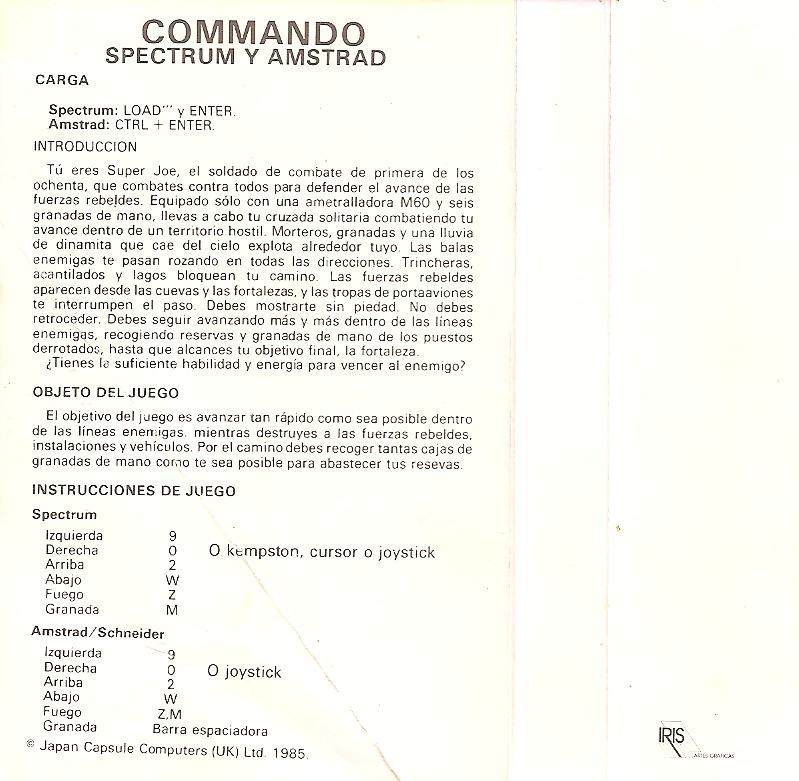 COMMANDO
SPECTRUM Y AMSTRAD

CARGA

Spectrum: LOAD"" y ENTER.
Amstrad: CTRL + ENTER.

INTRODUCCION

Tú eres Super Joe, el soldado de combate de primera de los ochenta, que combates contra todos para defender el avance de las fuerzas rebeldes. Equipado sólo con una ametralladora M60 y seis granadas de mano, llevas a cabo tu cruzada solitaria combatiendo tu avance dentro de un territorio hostil. Morteros, granadas y una lluvia de dinamita que cae del cielo explota alrededor tuyo. Las balas enemigas te pasan rozando en todas las direcciones. Trincheras, acantilados y lagos bloquean tu camino. Las fuerzas rebeldes aparecen desde las cuevas y las fortalezas, y las tropas de portaaviones te interrumpen el paso. Debes mostrarte sin piedad. No debes retroceder. Debes seguir avanzando más y más dentro de las líneas enemigas, recogiendo reservas y granadas de mano de los puestos derrotados, hasta que alcances tu objetivo final, la fortaleza.
¿Tienes la suficiente habilidad y energía para vencer al enemigo?

OBJETO DEL JUEGO

El objetivo del juego es avanzar tan rápido como sea posible dentro de las líneas enemigas, mientras destruyes a las fuerzas rebeldes, instalaciones y vehículos. Por el camino debes recoger tantas cajas de granadas de mano como te sea posible para abastecer tus resevas.

INSTRUCCIONES DE JUEGO

Spectrum

Izquierda 9
Derecha 0
Arriba 2
Abajo W
Fuego Z
Granada M

O kempston, cursor o joystick

Amstrad/Schneider

Izquierda 9
Derecha 0
Arriba 2
Abajo W
Fuego Z,M
Granada Barra espaciadora

O joystick

© Japan Capsule Computers (UK) Ltd. 1985.

IRIS ARTES GRAFICAS